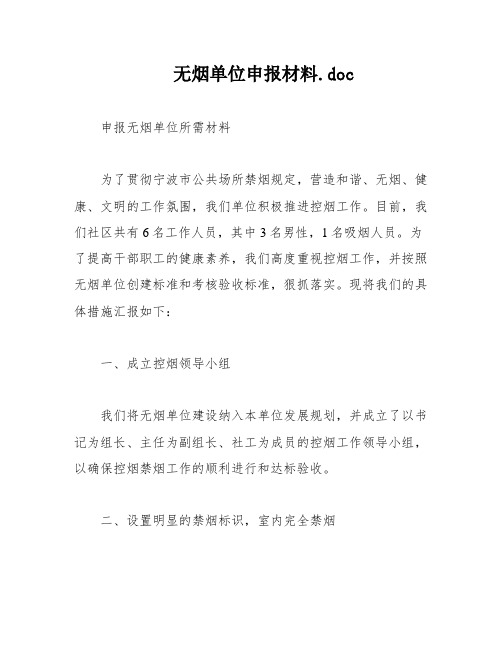 无烟单位申报材料.doc

申报无烟单位所需材料

为了贯彻宁波市公共场所禁烟规定，营造和谐、无烟、健康、文明的工作氛围，我们单位积极推进控烟工作。目前，我们社区共有6名工作人员，其中3名男性，1名吸烟人员。为了提高干部职工的健康素养，我们高度重视控烟工作，并按照无烟单位创建标准和考核验收标准，狠抓落实。现将我们的具体措施汇报如下：

一、成立控烟领导小组

我们将无烟单位建设纳入本单位发展规划，并成立了以书记为组长、主任为副组长、社工为成员的控烟工作领导小组，以确保控烟禁烟工作的顺利进行和达标验收。

二、设置明显的禁烟标识，室内完全禁烟